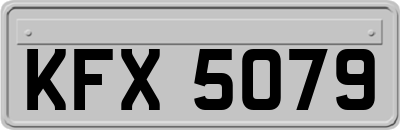 KFX 5079